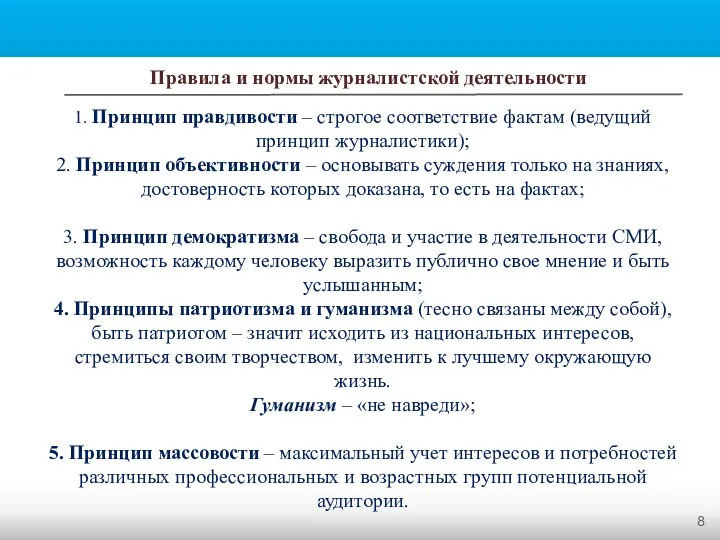 Правила и нормы журналистской деятельности

1. Принцип правдивости – строгое соответствие фактам (ведущий принцип журналистики);
2. Принцип объективности – основывать суждения только на знаниях, достоверность которых доказана, то есть на фактах;

3. Принцип демократизма – свобода и участие в деятельности СМИ, возможность каждому человеку выразить публично свое мнение и быть услышанным;
4. Принципы патриотизма и гуманизма (тесно связаны между собой), быть патриотом – значит исходить из национальных интересов, стремиться своим творчеством, изменить к лучшему окружающую жизнь.
Гуманизм – «не навреди»;

5. Принцип массовости – максимальный учет интересов и потребностей различных профессиональных и возрастных групп потенциальной аудитории.

8